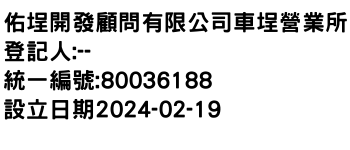 佑埕開發顧問有限公司車埕營業所
登記人:--
統一編號:80036188
設立日期2024-02-19